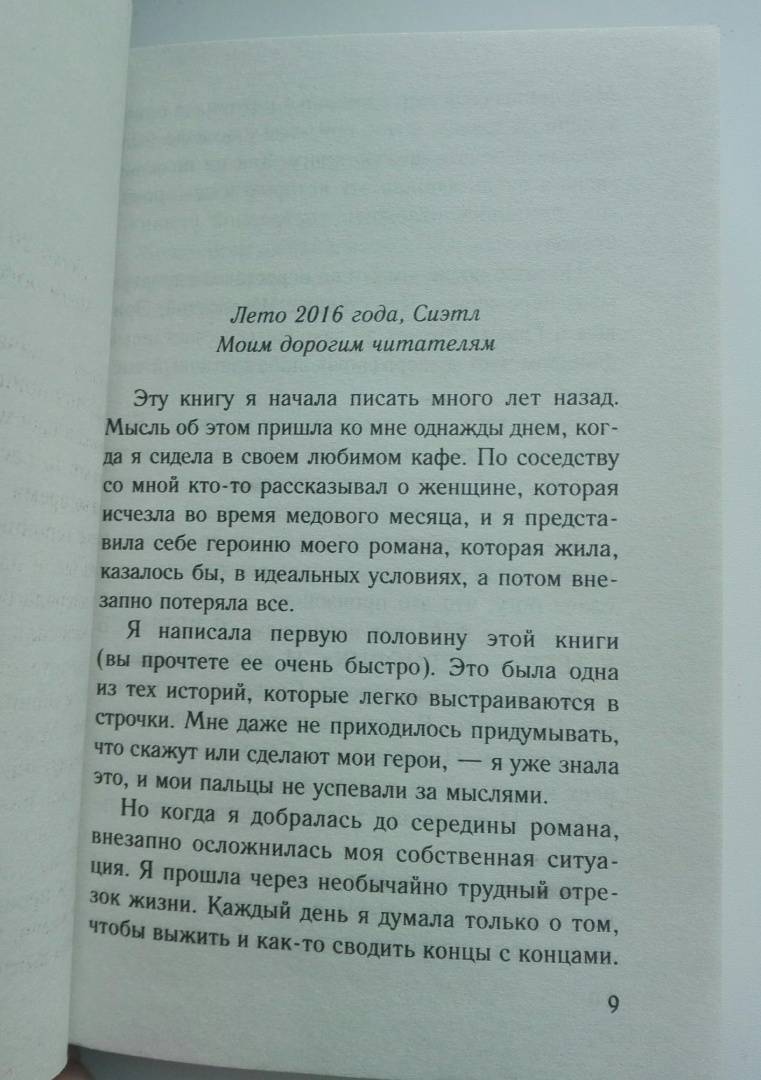 Лето 2016 года, Сиэтл
Моим дорогим читателям

Эту книгу я начала писать много лет назад. Мысль об этом пришла ко мне однажды днем, когда я сидела в своем любимом кафе. По соседству со мной кто-то рассказывал о женщине, которая исчезла во время медового месяца, и я представила себе героиню моего романа, которая жила, казалось бы, в идеальных условиях, а потом внезапно потеряла все.

Я написала первую половину этой книги (вы прочтете ее очень быстро). Это была одна из тех историй, которые легко выстраиваются в строчки. Мне даже не приходилось придумывать, что скажут или сделают мои герои, — я уже знала это, и мои пальцы не успевали за мыслями.

Но когда я добралась до середины романа, внезапно осложнилась моя собственная ситуация. Я прошла через необычайно трудный отрезок жизни. Каждый день я думала только о том, чтобы выжить и как-то сводить концы с концами.

9